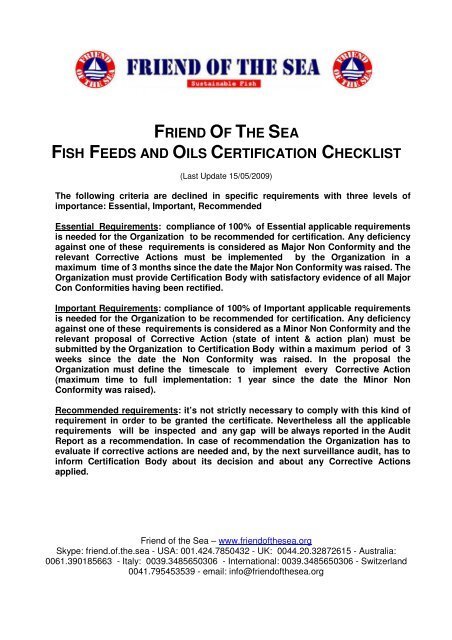 FRIEND OF THE SEA

FRIEND OF THE SEA
Sustainable Fish

FRIEND OF THE SEA

FRIEND OF THE SEA
FISH FEEDS AND OILS CERTIFICATION CHECKLIST

(Last Update 15/05/2009)

The following criteria are declined in specific requirements with three levels of importance: Essential, Important, Recommended

Essential Requirements: compliance of 100% of Essential applicable requirements is needed for the Organization to be recommended for certification. Any deficiency against one of these requirements is considered as Major Non Conformity and the relevant Corrective Actions must be implemented by the Organization in a maximum time of 3 months since the date the Major Non Conformity was raised. The Organization must provide Certification Body with satisfactory evidence of all Major Con Conformities having been rectified.

Important Requirements: compliance of 100% of Important applicable requirements is needed for the Organization to be recommended for certification. Any deficiency against one of these requirements is considered as a Minor Non Conformity and the relevant proposal of Corrective Action (state of intent & action plan) must be submitted by the Organization to Certification Body within a maximum period of 3 weeks since the date the Non Conformity was raised. In the proposal the Organization must define the timescale to implement every Corrective Action (maximum time to full implementation: 1 year since the date the Minor Non Conformity was raised).

Recommended requirements: it's not strictly necessary to comply with this kind of requirement in order to be granted the certificate. Nevertheless all the applicable requirements will be inspected and any gap will be always reported in the Audit Report as a recommendation. In case of recommendation the Organization has to evaluate if corrective actions are needed and, by the next surveillance audit, has to inform Certification Body about its decision and about any Corrective Actions applied.

Friend of the Sea – www.friendofthesea.org
Skype: friend.of.the.sea - USA: 001.424.7850432 - UK: 0044.20.32872615 - Australia: 0061.390185663 - Italy: 0039.3485650306 - International: 0039.3485650306 - Switzerland 0041.795453539 - email: info@friendofthesea.org